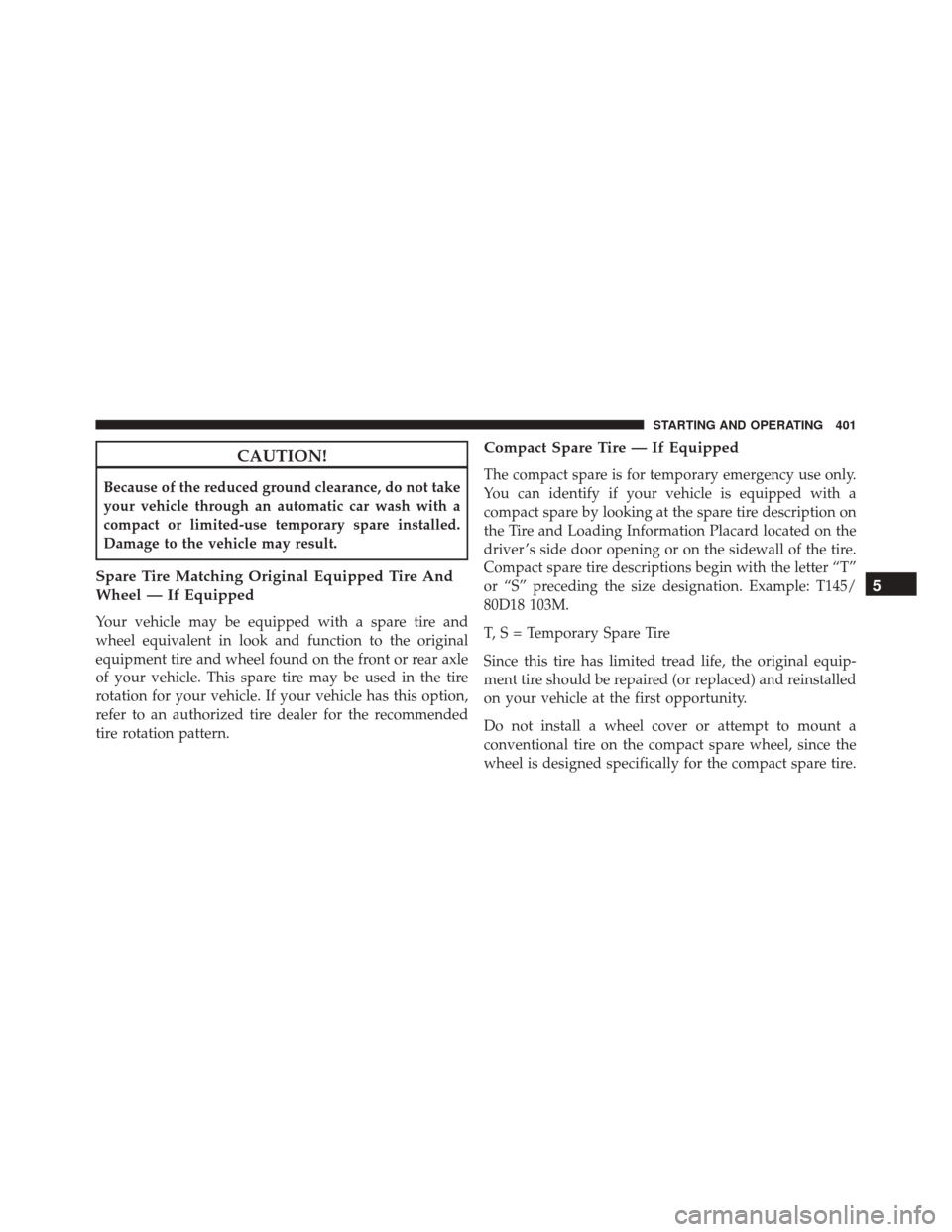 STARTING AND OPERATING 401

CAUTION!

Because of the reduced ground clearance, do not take your vehicle through an automatic car wash with a compact or limited-use temporary spare installed. Damage to the vehicle may result.

Spare Tire Matching Original Equipped Tire And Wheel — If Equipped

Your vehicle may be equipped with a spare tire and wheel equivalent in look and function to the original equipment tire and wheel found on the front or rear axle of your vehicle. This spare tire may be used in the tire rotation for your vehicle. If your vehicle has this option, refer to an authorized tire dealer for the recommended tire rotation pattern.

Compact Spare Tire — If Equipped

The compact spare is for temporary emergency use only. You can identify if your vehicle is equipped with a compact spare by looking at the spare tire description on the Tire and Loading Information Placard located on the driver's side door opening or on the sidewall of the tire. Compact spare tire descriptions begin with the letter "T" or "S" preceding the size designation. Example: T145/80D18 103M.

T, S = Temporary Spare Tire

Since this tire has limited tread life, the original equipment tire should be repaired (or replaced) and reinstalled on your vehicle at the first opportunity.

Do not install a wheel cover or attempt to mount a conventional tire on the compact spare wheel, since the wheel is designed specifically for the compact spare tire.

5

carmanualsonline.info